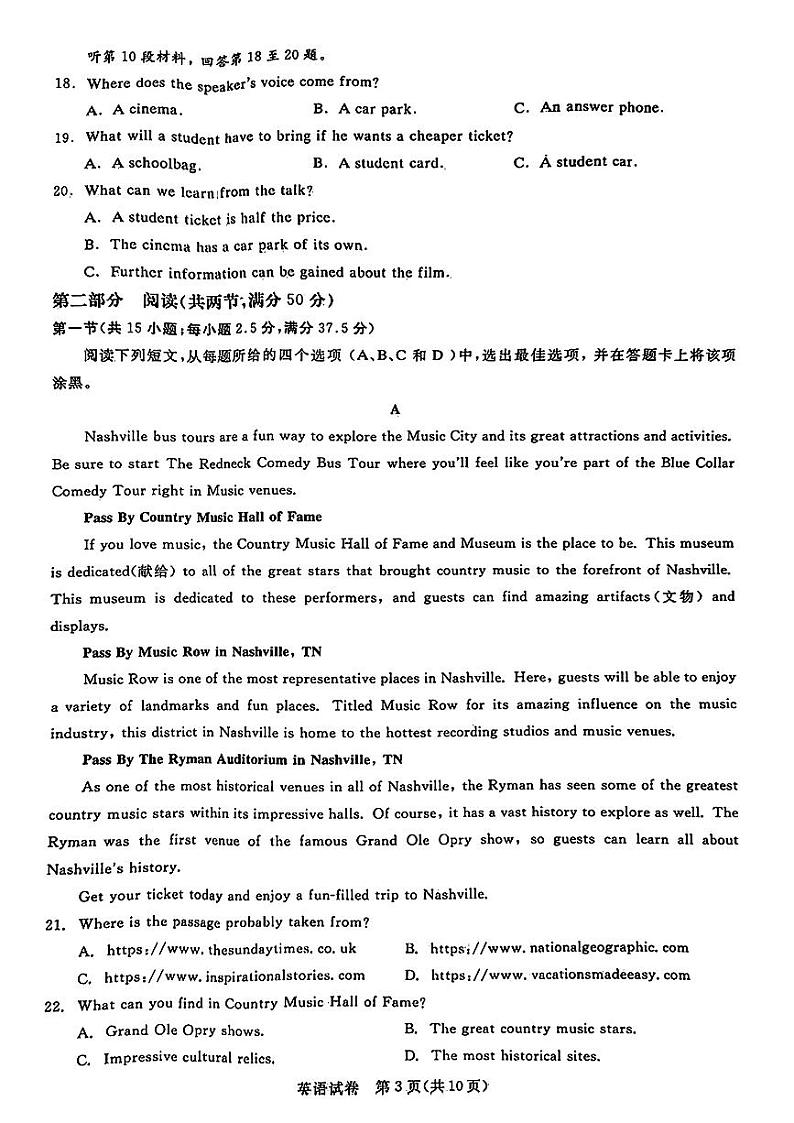 听第10段材料，回答第18至20题。

18. Where does the speaker's voice come from?

A. A cinema.　　B. A car park.　　C. An answer phone.

19. What will a student have to bring if he wants a cheaper ticket?

A. A schoolbag.　　B. A student card.　　C. A student car.

20. What can we learn from the talk?

A. A student ticket is half the price.

B. The cinema has a car park of its own.

C. Further information can be gained about the film.

第二部分　阅读(共两节,满分50分)

第一节(共15小题;每小题2.5分,满分37.5分)

阅读下列短文,从每题所给的四个选项（A、B、C和D）中,选出最佳选项,并在答题卡上将该项涂黑。

A

Nashville bus tours are a fun way to explore the Music City and its great attractions and activities. Be sure to start The Redneck Comedy Bus Tour where you'll feel like you're part of the Blue Collar Comedy Tour right in Music venues.

Pass By Country Music Hall of Fame

If you love music, the Country Music Hall of Fame and Museum is the place to be. This museum is dedicated(献给) to all of the great stars that brought country music to the forefront of Nashville. This museum is dedicated to these performers, and guests can find amazing artifacts(文物) and displays.

Pass By Music Row in Nashville, TN

Music Row is one of the most representative places in Nashville. Here, guests will be able to enjoy a variety of landmarks and fun places. Titled Music Row for its amazing influence on the music industry, this district in Nashville is home to the hottest recording studios and music venues.

Pass By The Ryman Auditorium in Nashville, TN

As one of the most historical venues in all of Nashville, the Ryman has seen some of the greatest country music stars within its impressive halls. Of course, it has a vast history to explore as well. The Ryman was the first venue of the famous Grand Ole Opry show, so guests can learn all about Nashville's history.

Get your ticket today and enjoy a fun-filled trip to Nashville.

21. Where is the passage probably taken from?

A. https://www.thesundaytimes.co.uk　　B. https://www.nationalgeographic.com

C. https://www.inspirationalstories.com　　D. https://www.vacationsmadeeasy.com

22. What can you find in Country Music Hall of Fame?

A. Grand Ole Opry shows.　　B. The great country music stars.

C. Impressive cultural relics.　　D. The most historical sites.

英语试卷　第3页(共10页)